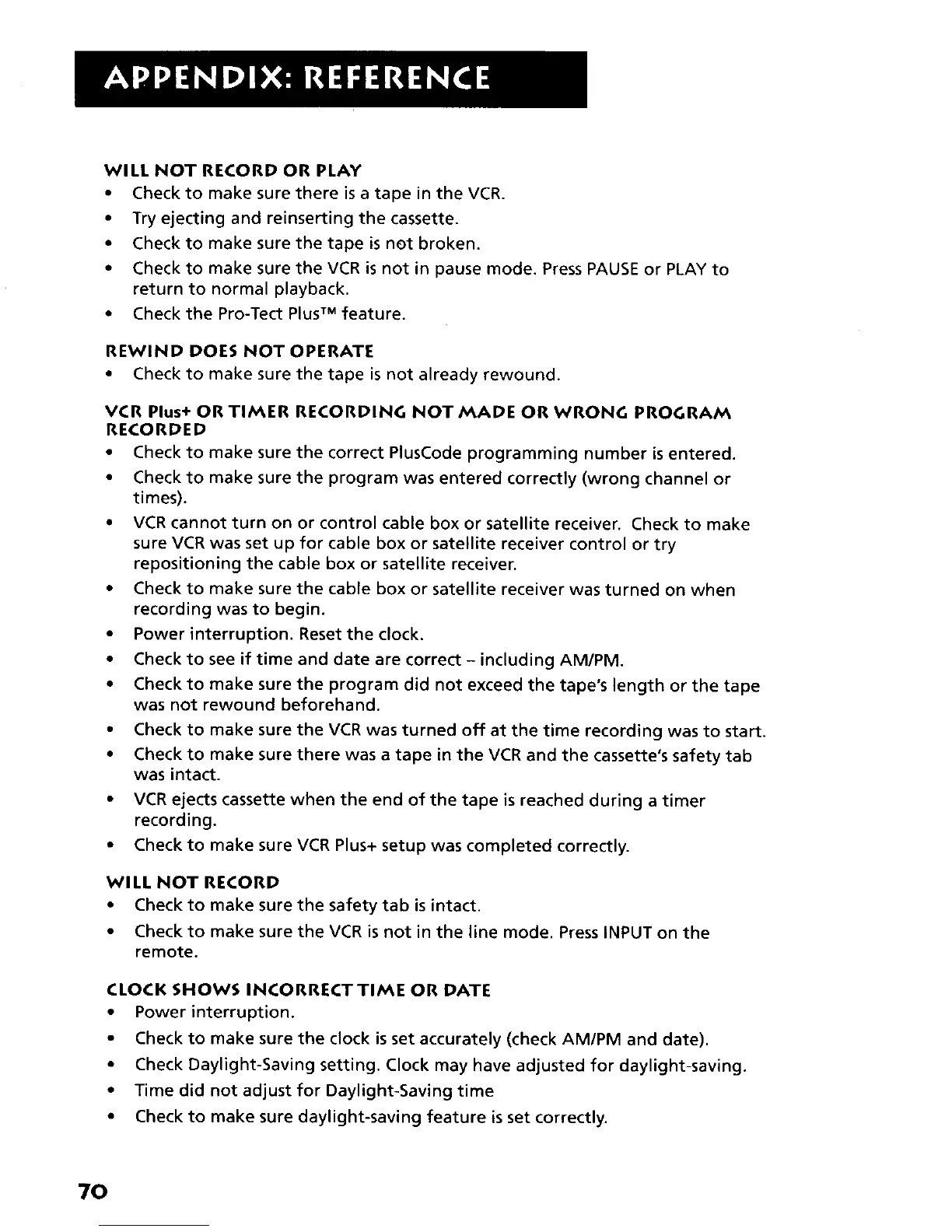 APPENDIX: REFERENCE

WILL NOT RECORD OR PLAY
• Check to make sure there is a tape in the VCR.
• Try ejecting and reinserting the cassette.
• Check to make sure the tape is not broken.
• Check to make sure the VCR is not in pause mode. Press PAUSE or PLAY to return to normal playback.
• Check the Pro-Tect Plus™ feature.

REWIND DOES NOT OPERATE
• Check to make sure the tape is not already rewound.

VCR Plus+ OR TIMER RECORDING NOT MADE OR WRONG PROGRAM RECORDED
• Check to make sure the correct PlusCode programming number is entered.
• Check to make sure the program was entered correctly (wrong channel or times).
• VCR cannot turn on or control cable box or satellite receiver. Check to make sure VCR was set up for cable box or satellite receiver control or try repositioning the cable box or satellite receiver.
• Check to make sure the cable box or satellite receiver was turned on when recording was to begin.
• Power interruption. Reset the clock.
• Check to see if time and date are correct – including AM/PM.
• Check to make sure the program did not exceed the tape's length or the tape was not rewound beforehand.
• Check to make sure the VCR was turned off at the time recording was to start.
• Check to make sure there was a tape in the VCR and the cassette's safety tab was intact.
• VCR ejects cassette when the end of the tape is reached during a timer recording.
• Check to make sure VCR Plus+ setup was completed correctly.

WILL NOT RECORD
• Check to make sure the safety tab is intact.
• Check to make sure the VCR is not in the line mode. Press INPUT on the remote.

CLOCK SHOWS INCORRECT TIME OR DATE
• Power interruption.
• Check to make sure the clock is set accurately (check AM/PM and date).
• Check Daylight-Saving setting. Clock may have adjusted for daylight-saving.
• Time did not adjust for Daylight-Saving time
• Check to make sure daylight-saving feature is set correctly.

70